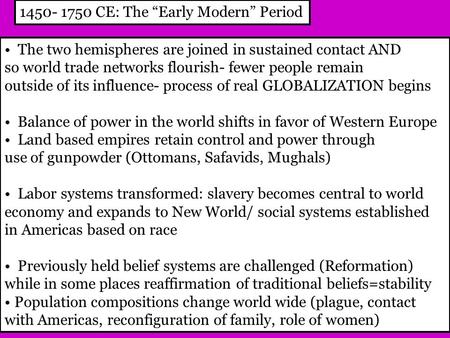 1450- 1750 CE: The “Early Modern” Period

• The two hemispheres are joined in sustained contact AND so world trade networks flourish- fewer people remain outside of its influence- process of real GLOBALIZATION begins

• Balance of power in the world shifts in favor of Western Europe
• Land based empires retain control and power through use of gunpowder (Ottomans, Safavids, Mughals)

• Labor systems transformed: slavery becomes central to world economy and expands to New World/ social systems established in Americas based on race

• Previously held belief systems are challenged (Reformation) while in some places reaffirmation of traditional beliefs=stability
• Population compositions change world wide (plague, contact with Americas, reconfiguration of family, role of women)